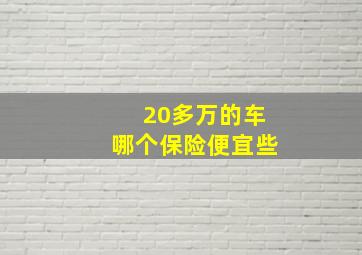 20多万的车
哪个保险便宜些